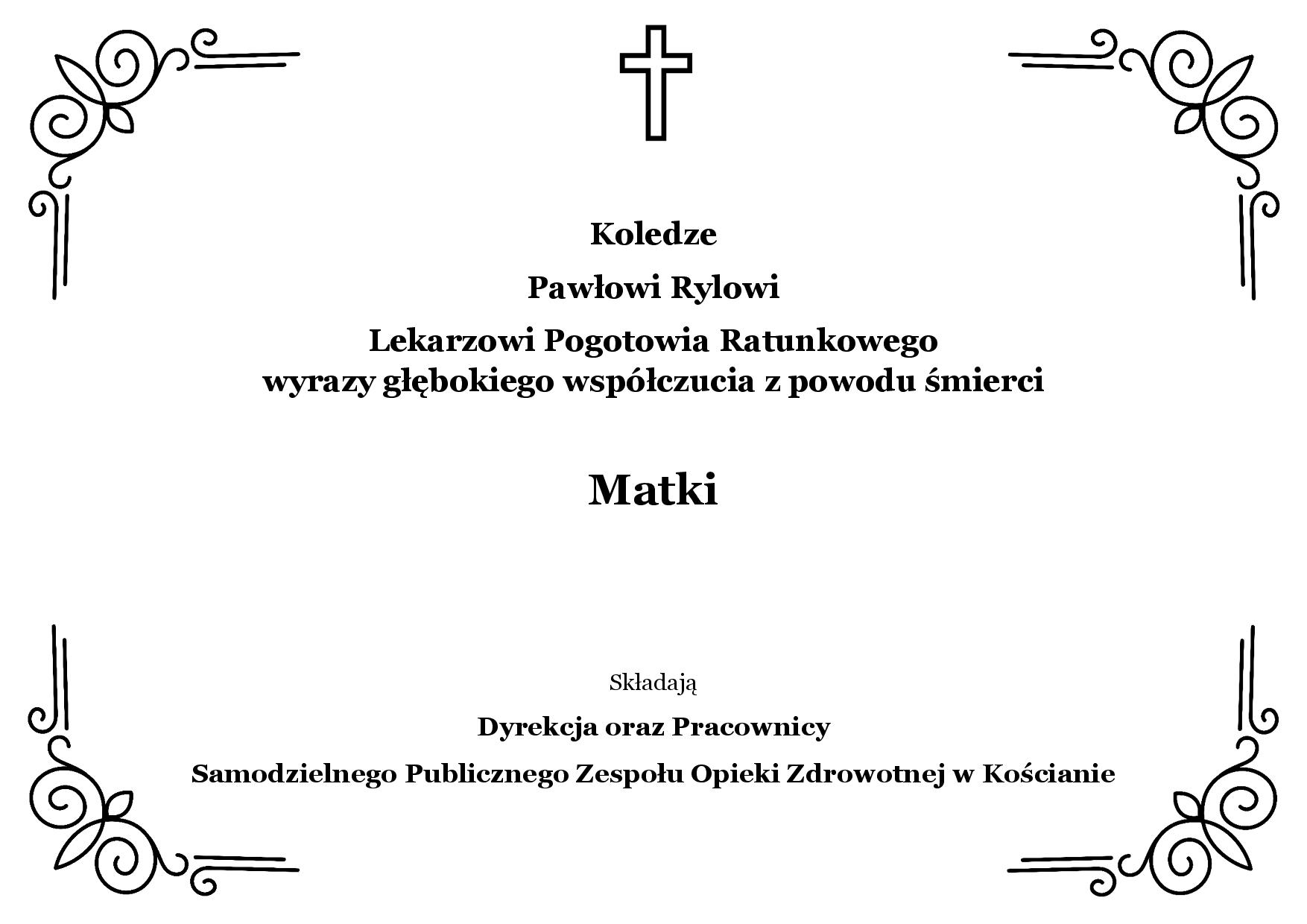 Koledze

Pawłowi Rylowi

Lekarzowi Pogotowia Ratunkowego
wyrazy głębokiego współczucia z powodu śmierci

Matki

Składają

Dyrekcja oraz Pracownicy

Samodzielnego Publicznego Zespołu Opieki Zdrowotnej w Kościanie